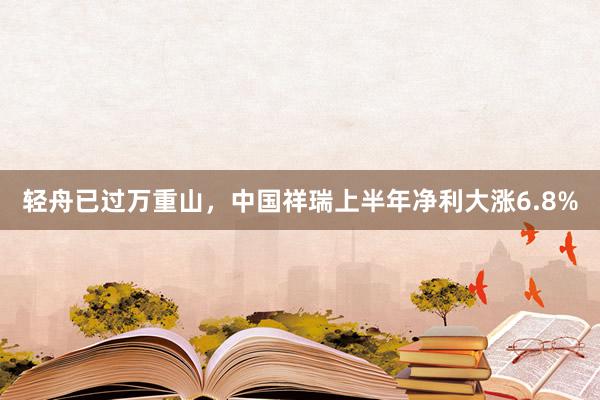 轻舟已过万重山，中国祥瑞上半年净利大涨6.8%